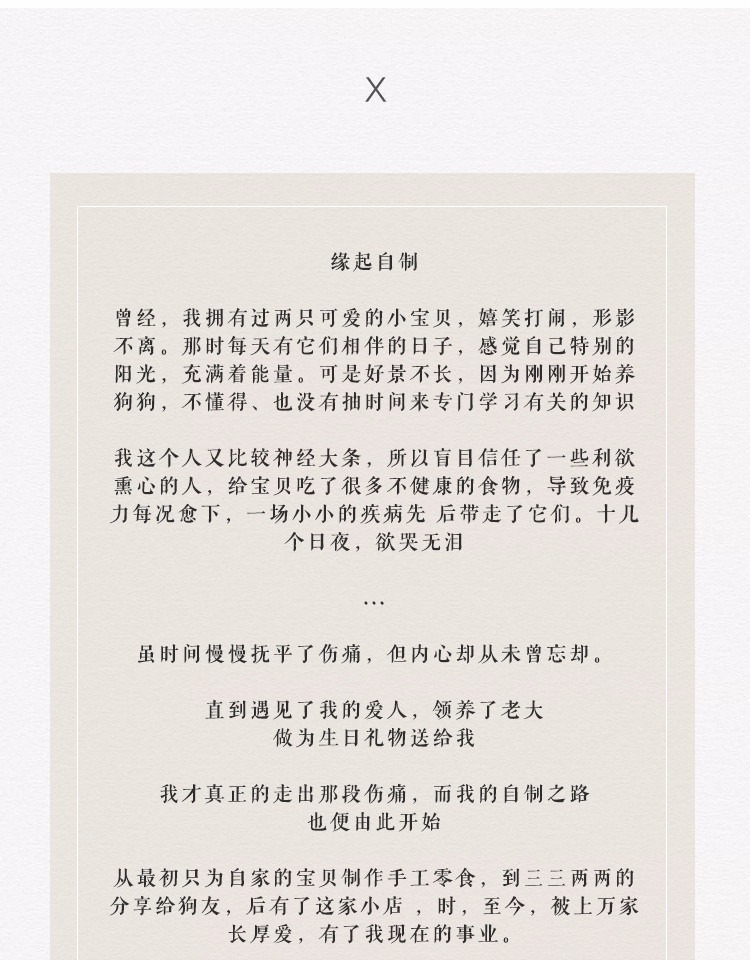 X

缘起自制

曾经，我拥有过两只可爱的小宝贝，嬉笑打闹，形影不离。那时每天有它们相伴的日子，感觉自己特别的阳光，充满着能量。可是好景不长，因为刚刚开始养狗狗，不懂得、也没有抽时间来专门学习有关的知识

我这个人又比较神经大条，所以盲目信任了一些利欲熏心的人，给宝贝吃了很多不健康的食物，导致免疫力每况愈下，一场小小的疾病先 后带走了它们。十几个日夜，欲哭无泪

…

虽时间慢慢抚平了伤痛，但内心却从未曾忘却。

直到遇见了我的爱人，领养了老大
做为生日礼物送给我

我才真正的走出那段伤痛，而我的自制之路
也便由此开始

从最初只为自家的宝贝制作手工零食，到三三两两的分享给狗友，后有了这家小店 ，时，至今，被上万家长厚爱，有了我现在的事业。